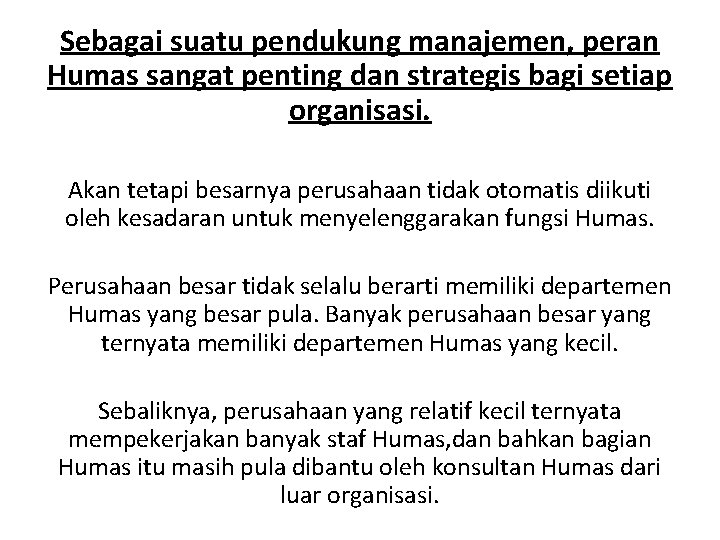 Sebagai suatu pendukung manajemen, peran Humas sangat penting dan strategis bagi setiap organisasi.

Akan tetapi besarnya perusahaan tidak otomatis diikuti oleh kesadaran untuk menyelenggarakan fungsi Humas.

Perusahaan besar tidak selalu berarti memiliki departemen Humas yang besar pula. Banyak perusahaan besar yang ternyata memiliki departemen Humas yang kecil.

Sebaliknya, perusahaan yang relatif kecil ternyata mempekerjakan banyak staf Humas,dan bahkan bagian Humas itu masih pula dibantu oleh konsultan Humas dari luar organisasi.